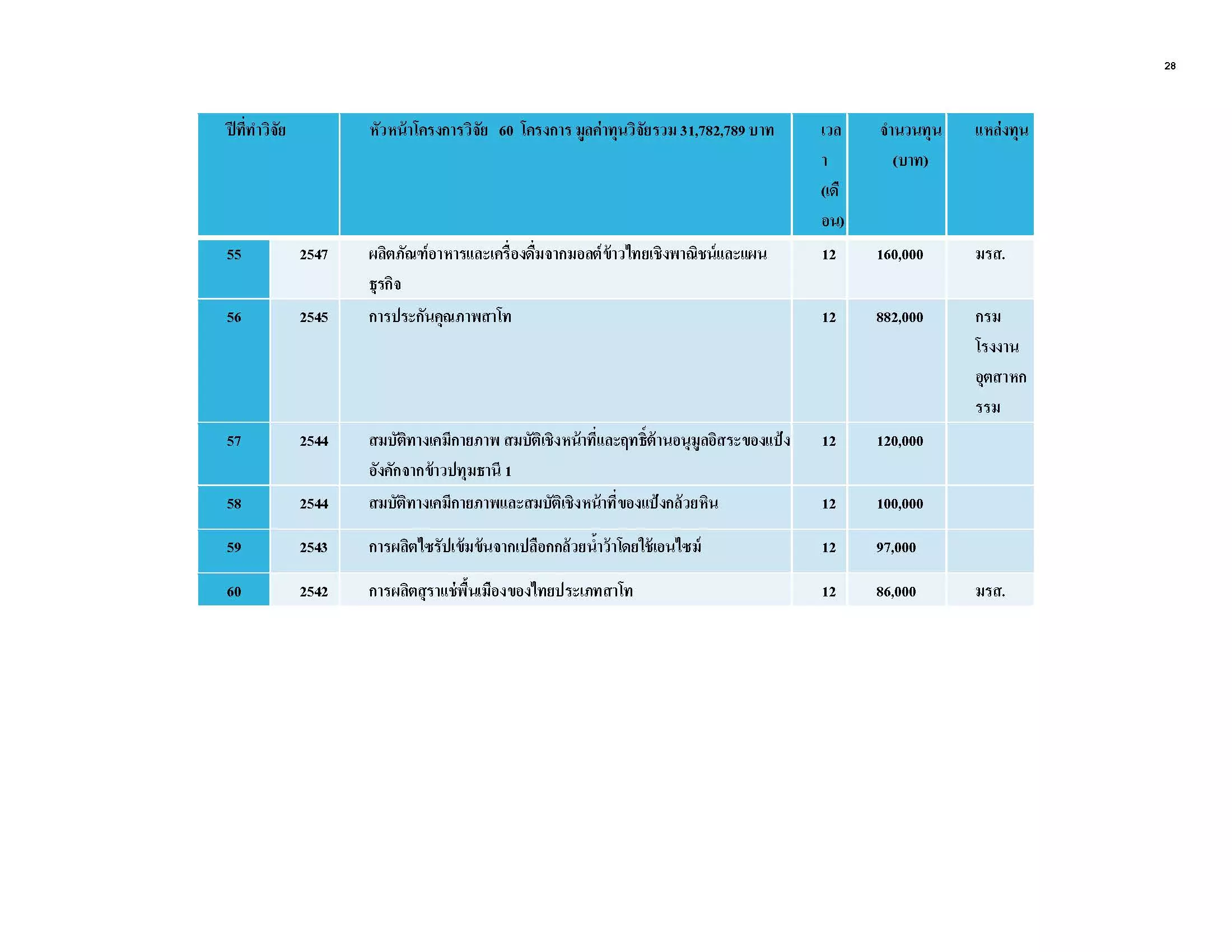 28

| ปีที่ทำวิจัย | | หัวหน้าโครงการวิจัย 60 โครงการ มูลค่าทุนวิจัยรวม 31,782,789 บาท | เวลา (เดือน) | จำนวนทุน (บาท) | แหล่งทุน |
|---|---|---|---|---|---|
| 55 | 2547 | ผลิตภัณฑ์อาหารและเครื่องดื่มจากมอลต์ข้าวไทยเชิงพาณิชน์และแผนธุรกิจ | 12 | 160,000 | มรส. |
| 56 | 2545 | การประกันคุณภาพสาโท | 12 | 882,000 | กรมโรงงานอุตสาหกรรม |
| 57 | 2544 | สมบัติทางเคมีกายภาพ สมบัติเชิงหน้าที่และฤทธิ์ต้านอนุมูลอิสระของแป้งอังคักจากข้าวปทุมธานี 1 | 12 | 120,000 | |
| 58 | 2544 | สมบัติทางเคมีกายภาพและสมบัติเชิงหน้าที่ของแป้งกล้วยหิน | 12 | 100,000 | |
| 59 | 2543 | การผลิตไซรัปเข้มข้นจากเปลือกกล้วยน้ำว้าโดยใช้เอนไซม์ | 12 | 97,000 | |
| 60 | 2542 | การผลิตสุราแช่พื้นเมืองของไทยประเภทสาโท | 12 | 86,000 | มรส. |